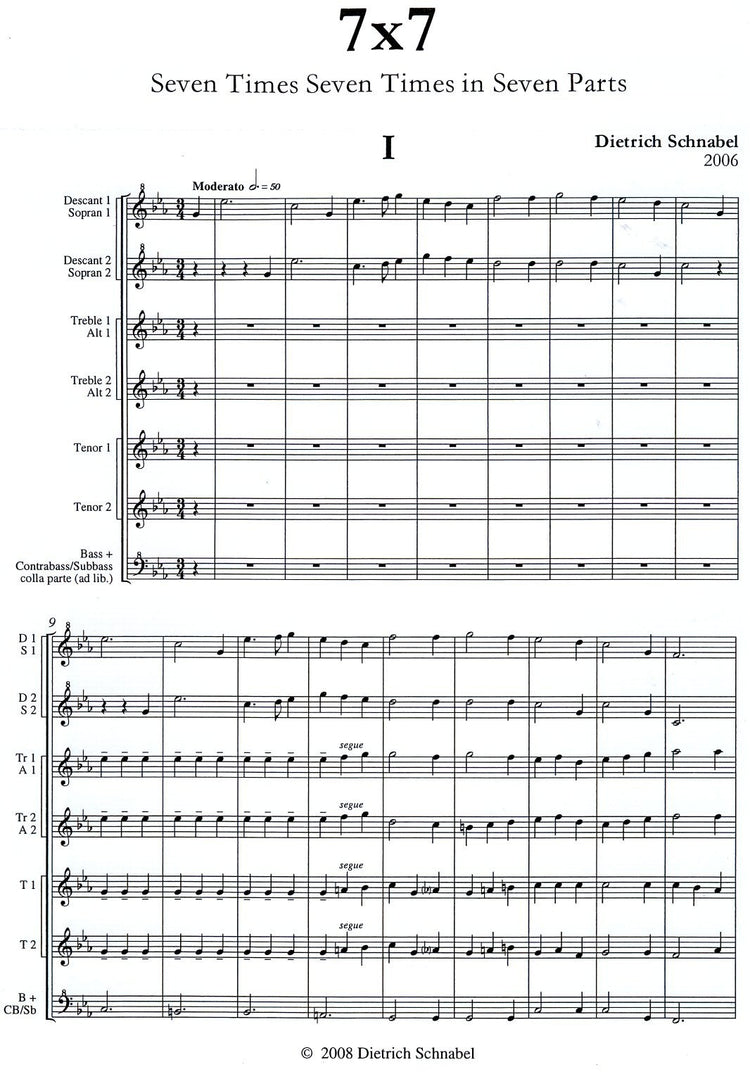 7x7

Seven Times Seven Times in Seven Parts

I

Dietrich Schnabel
2006

Moderato ♩. = 50

Descant 1
Sopran 1

Descant 2
Sopran 2

Treble 1
Alt 1

Treble 2
Alt 2

Tenor 1

Tenor 2

Bass +
Contrabass/Subbass
colla parte (ad lib.)

9

D 1
S 1

D 2
S 2

Tr 1
A 1

segue

Tr 2
A 2

segue

T 1

segue

T 2

segue

B +
CB/Sb

© 2008 Dietrich Schnabel